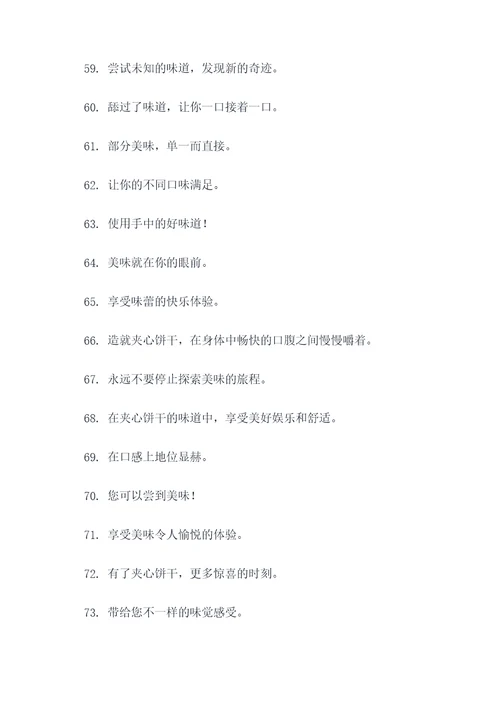 59. 尝试未知的味道，发现新的奇迹。

60. 舔过了味道，让你一口接着一口。

61. 部分美味，单一而直接。

62. 让你的不同口味满足。

63. 使用手中的好味道！

64. 美味就在你的眼前。

65. 享受味蕾的快乐体验。

66. 造就夹心饼干，在身体中畅快的口腹之间慢慢嚼着。

67. 永远不要停止探索美味的旅程。

68. 在夹心饼干的味道中，享受美好娱乐和舒适。

69. 在口感上地位显赫。

70. 您可以尝到美味！

71. 享受美味令人愉悦的体验。

72. 有了夹心饼干，更多惊喜的时刻。

73. 带给您不一样的味觉感受。